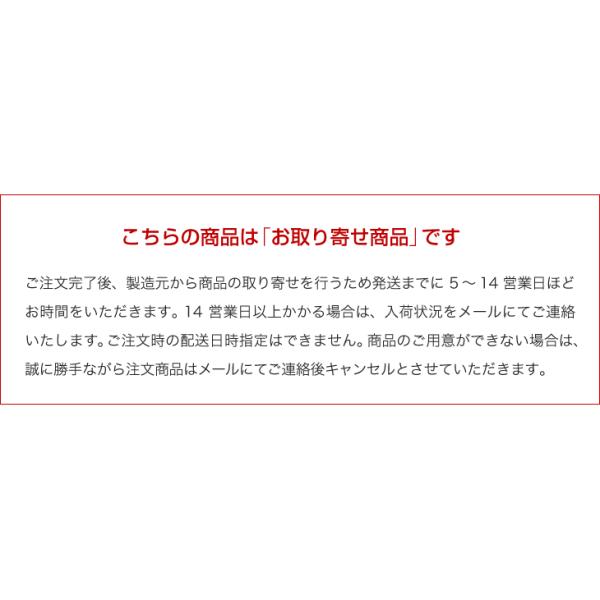 こちらの商品は「お取り寄せ商品」です

ご注文完了後、製造元から商品の取り寄せを行うため発送までに 5 ～ 14 営業日ほどお時間をいただきます。14 営業日以上かかる場合は、入荷状況をメールにてご連絡いたします。ご注文時の配送日時指定はできません。商品のご用意ができない場合は、誠に勝手ながら注文商品はメールにてご連絡後キャンセルとさせていただきます。